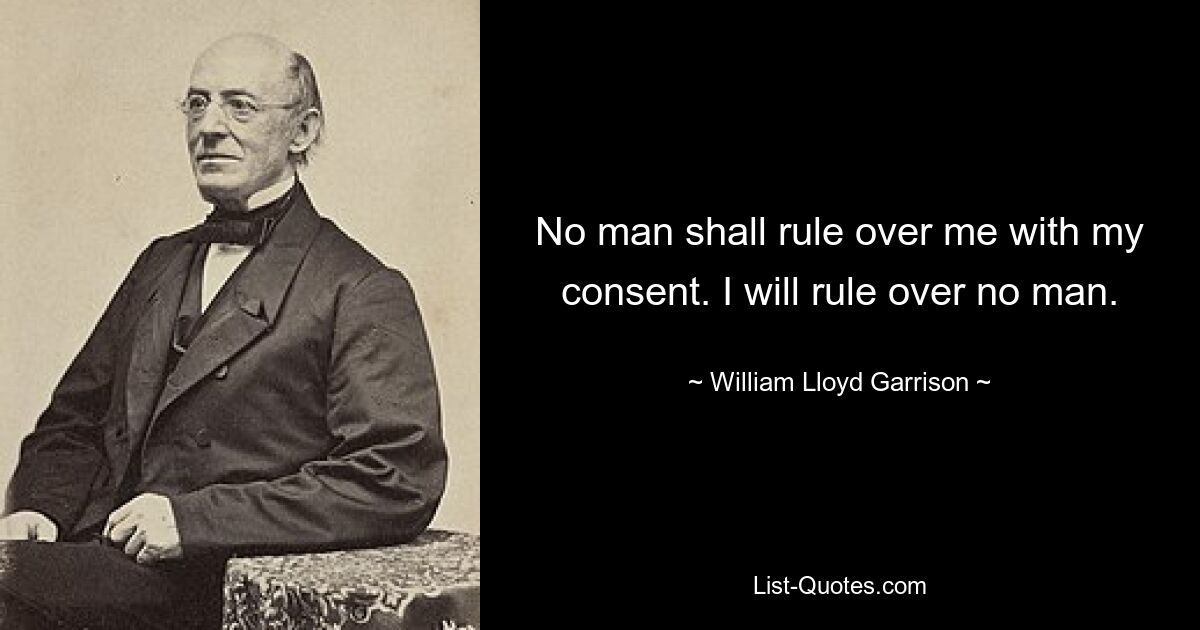 No man shall rule over me with my consent. I will rule over no man.

~ William Lloyd Garrison ~

List-Quotes.com